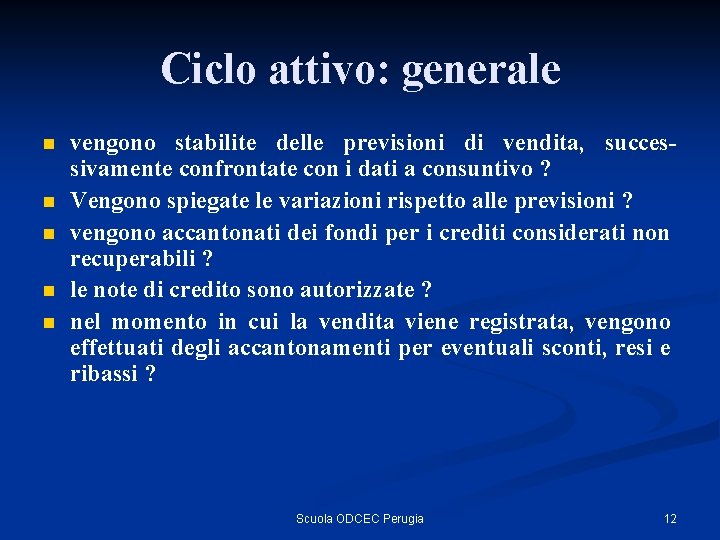 Ciclo attivo: generale

- vengono stabilite delle previsioni di vendita, successivamente confrontate con i dati a consuntivo ?
- Vengono spiegate le variazioni rispetto alle previsioni ?
- vengono accantonati dei fondi per i crediti considerati non recuperabili ?
- le note di credito sono autorizzate ?
- nel momento in cui la vendita viene registrata, vengono effettuati degli accantonamenti per eventuali sconti, resi e ribassi ?

Scuola ODCEC Perugia

12